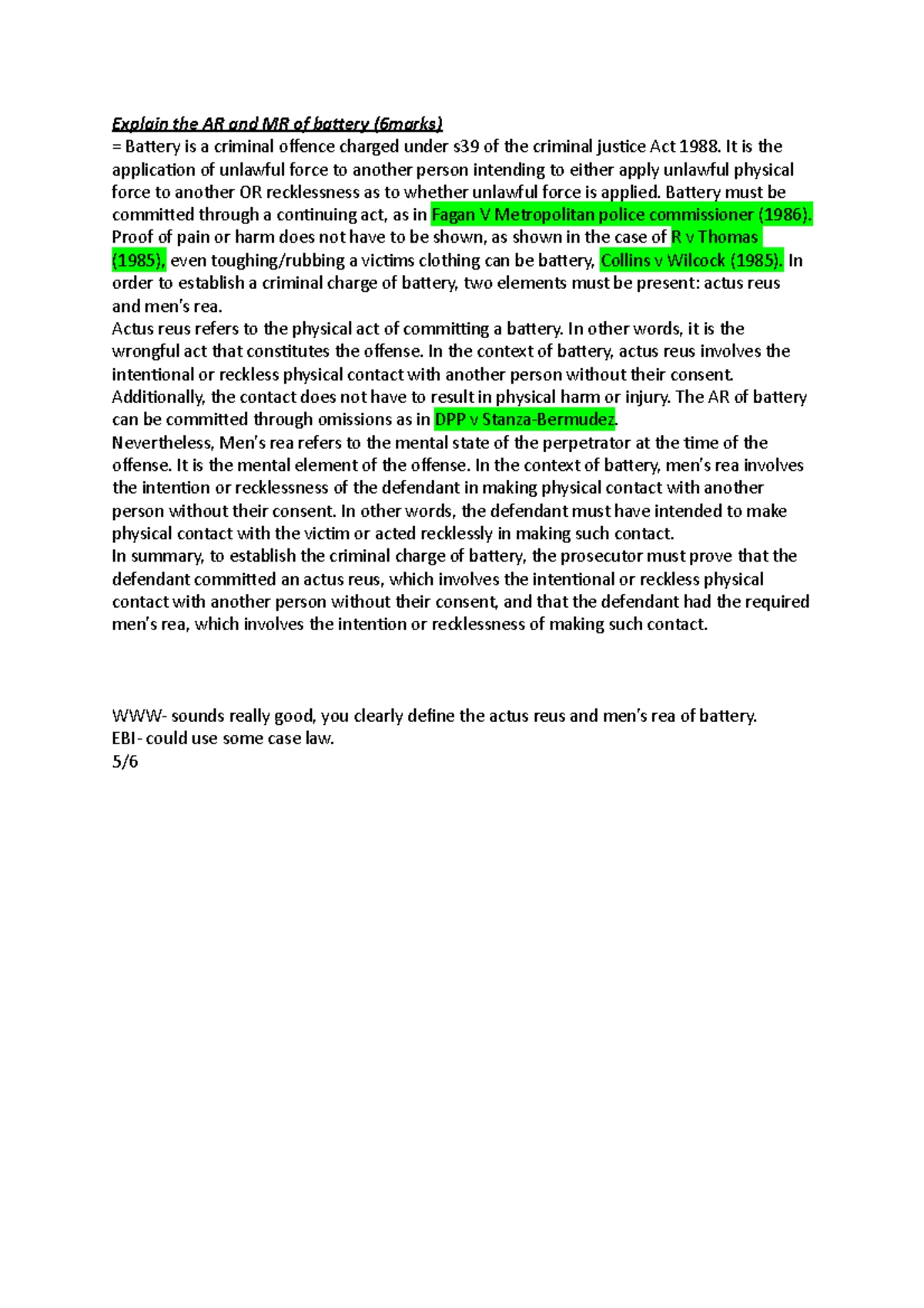 Explain the AR and MR of battery (6marks)
= Battery is a criminal offence charged under s39 of the criminal justice Act 1988. It is the application of unlawful force to another person intending to either apply unlawful physical force to another OR recklessness as to whether unlawful force is applied. Battery must be committed through a continuing act, as in Fagan V Metropolitan police commissioner (1986). Proof of pain or harm does not have to be shown, as shown in the case of R v Thomas (1985), even toughing/rubbing a victims clothing can be battery, Collins v Wilcock (1985). In order to establish a criminal charge of battery, two elements must be present: actus reus and men's rea.
Actus reus refers to the physical act of committing a battery. In other words, it is the wrongful act that constitutes the offense. In the context of battery, actus reus involves the intentional or reckless physical contact with another person without their consent. Additionally, the contact does not have to result in physical harm or injury. The AR of battery can be committed through omissions as in DPP v Stanza-Bermudez.
Nevertheless, Men's rea refers to the mental state of the perpetrator at the time of the offense. It is the mental element of the offense. In the context of battery, men's rea involves the intention or recklessness of the defendant in making physical contact with another person without their consent. In other words, the defendant must have intended to make physical contact with the victim or acted recklessly in making such contact.
In summary, to establish the criminal charge of battery, the prosecutor must prove that the defendant committed an actus reus, which involves the intentional or reckless physical contact with another person without their consent, and that the defendant had the required men's rea, which involves the intention or recklessness of making such contact.

WWW- sounds really good, you clearly define the actus reus and men's rea of battery.
EBI- could use some case law.
5/6